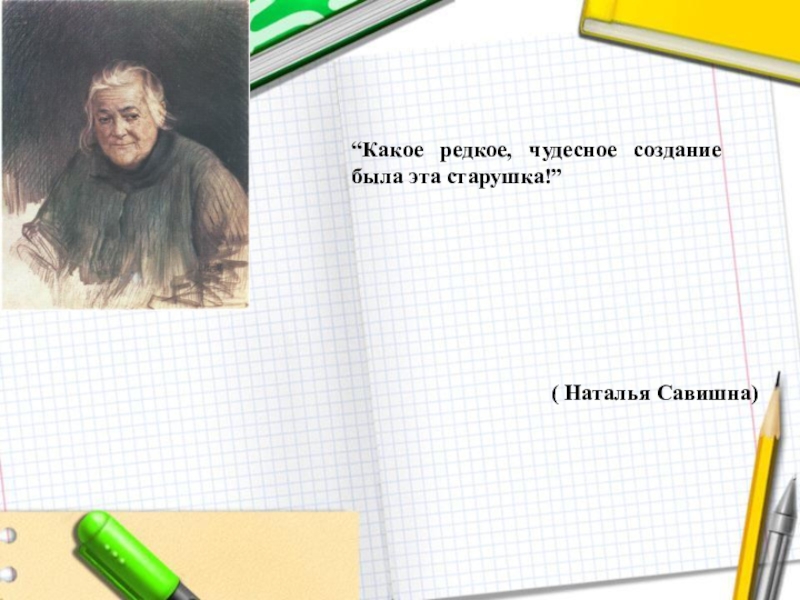 “Какое редкое, чудесное создание была эта старушка!”

( Наталья Савишна)